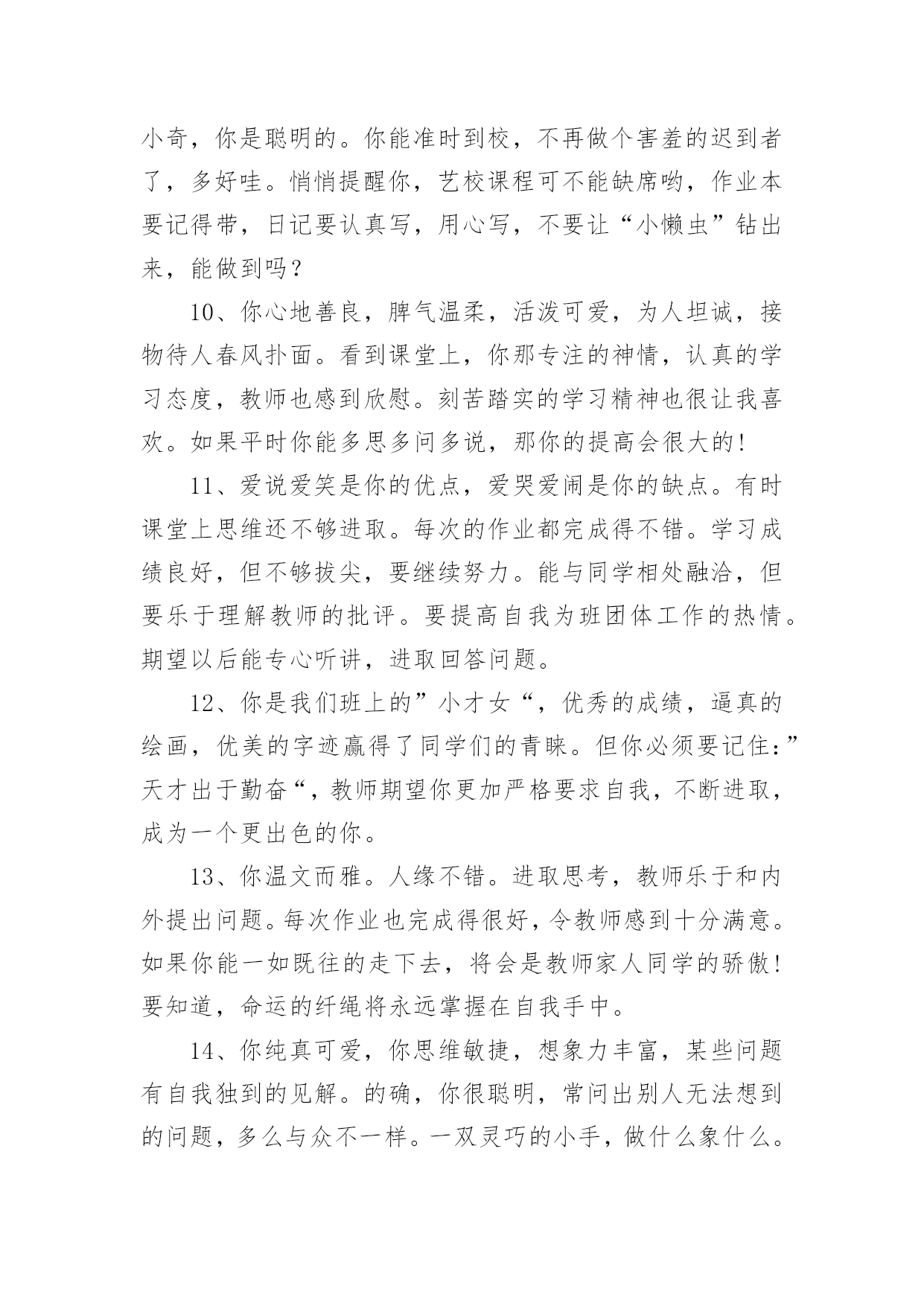 小奇，你是聪明的。你能准时到校，不再做个害羞的迟到者了，多好哇。悄悄提醒你，艺校课程可不能缺席哟，作业本要记得带，日记要认真写，用心写，不要让“小懒虫”钻出来，能做到吗？

10、你心地善良，脾气温柔，活泼可爱，为人坦诚，接物待人春风扑面。看到课堂上，你那专注的神情，认真的学习态度，教师也感到欣慰。刻苦踏实的学习精神也很让我喜欢。如果平时你能多思多问多说，那你的提高会很大的!

11、爱说爱笑是你的优点，爱哭爱闹是你的缺点。有时课堂上思维还不够进取。每次的作业都完成得不错。学习成绩良好，但不够拔尖，要继续努力。能与同学相处融洽，但要乐于理解教师的批评。要提高自我为班团体工作的热情。期望以后能专心听讲，进取回答问题。

12、你是我们班上的”小才女“，优秀的成绩，逼真的绘画，优美的字迹赢得了同学们的青睐。但你必须要记住：”天才出于勤奋“，教师期望你更加严格要求自我，不断进取，成为一个更出色的你。

13、你温文而雅。人缘不错。进取思考，教师乐于和内外提出问题。每次作业也完成得很好，令教师感到十分满意。如果你能一如既往的走下去，将会是教师家人同学的骄傲!要知道，命运的纤绳将永远掌握在自我手中。

14、你纯真可爱，你思维敏捷，想象力丰富，某些问题有自我独到的见解。的确，你很聪明，常问出别人无法想到的问题，多么与众不一样。一双灵巧的小手，做什么象什么。